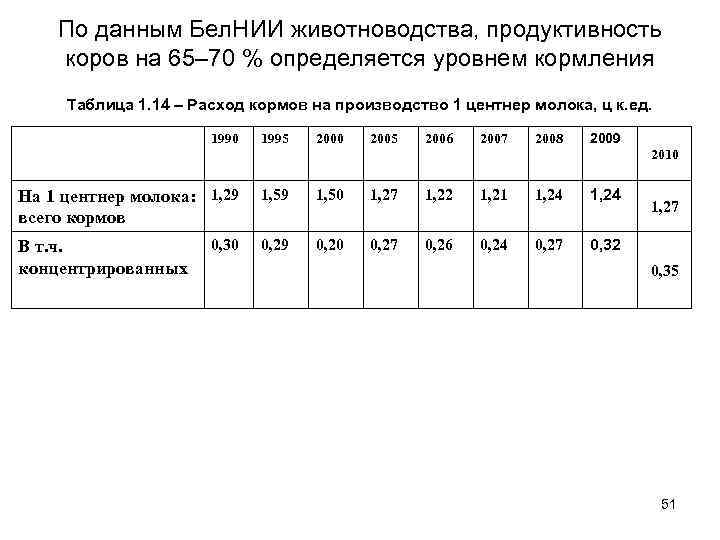 По данным БелНИИ животноводства, продуктивность коров на 65–70 % определяется уровнем кормления

Таблица 1.14 – Расход кормов на производство 1 центнер молока, ц к.ед.

| | 1990 | 1995 | 2000 | 2005 | 2006 | 2007 | 2008 | 2009 | 2010 |
|---|---|---|---|---|---|---|---|---|---|
| На 1 центнер молока: всего кормов | 1,29 | 1,59 | 1,50 | 1,27 | 1,22 | 1,21 | 1,24 | 1,24 | 1,27 |
| В т.ч. концентрированных | 0,30 | 0,29 | 0,20 | 0,27 | 0,26 | 0,24 | 0,27 | 0,32 | 0,35 |

51